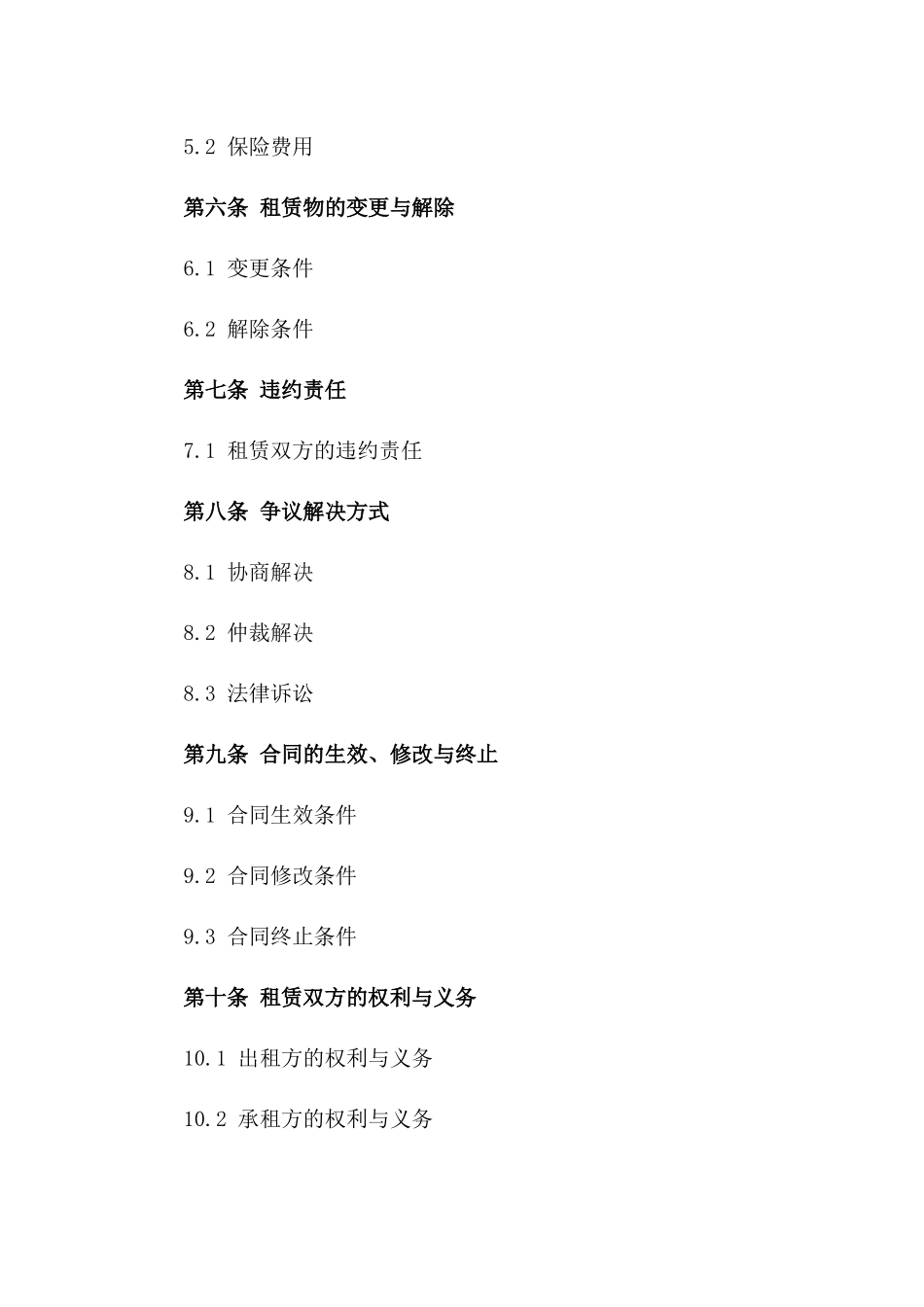 5.2 保险费用

第六条 租赁物的变更与解除

6.1 变更条件

6.2 解除条件

第七条 违约责任

7.1 租赁双方的违约责任

第八条 争议解决方式

8.1 协商解决

8.2 仲裁解决

8.3 法律诉讼

第九条 合同的生效、修改与终止

9.1 合同生效条件

9.2 合同修改条件

9.3 合同终止条件

第十条 租赁双方的权利与义务

10.1 出租方的权利与义务

10.2 承租方的权利与义务